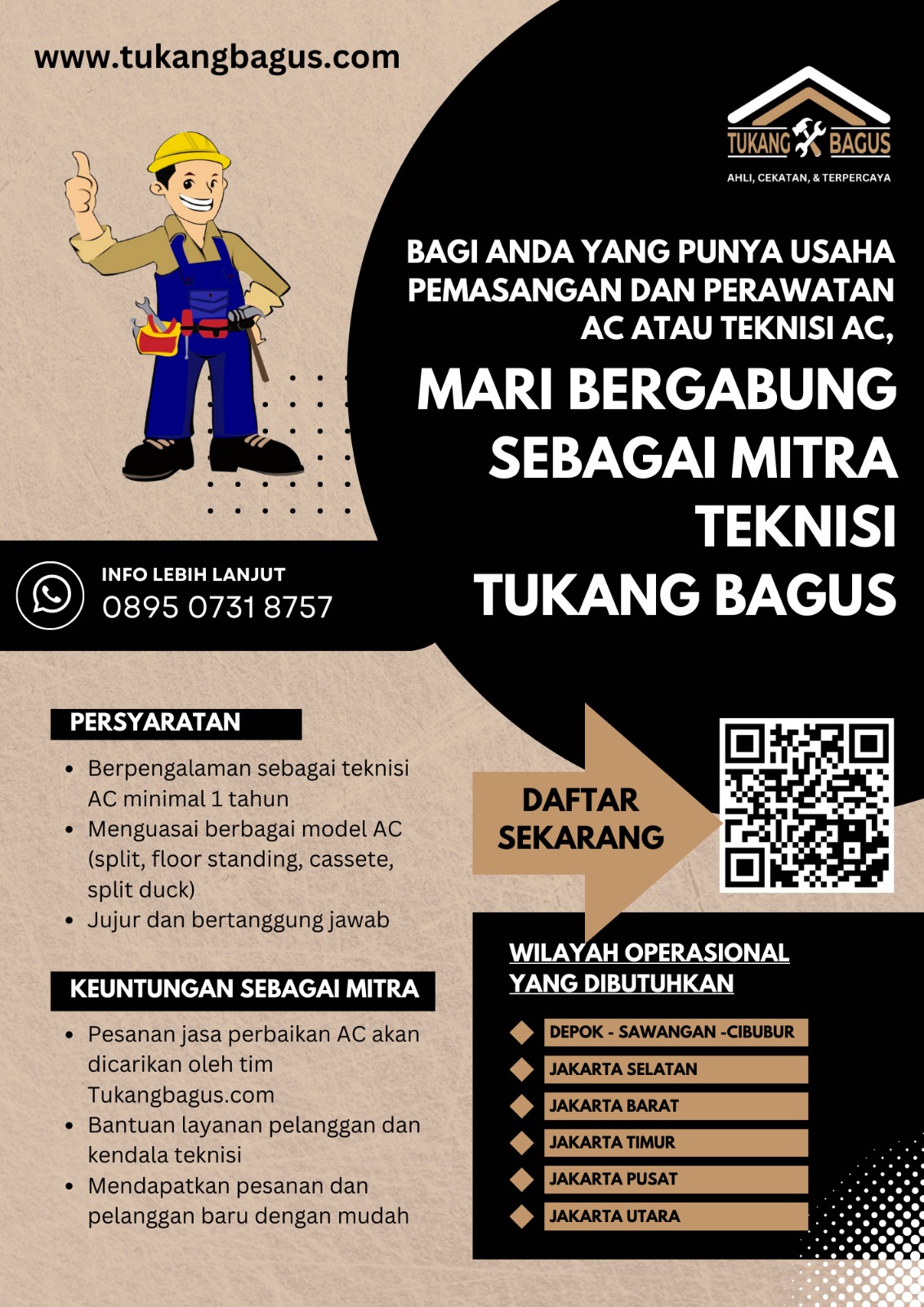 www.tukangbagus.com

TUKANG BAGUS
AHLI, CEKATAN, & TERPERCAYA

BAGI ANDA YANG PUNYA USAHA PEMASANGAN DAN PERAWATAN AC ATAU TEKNISI AC,

MARI BERGABUNG SEBAGAI MITRA TEKNISI TUKANG BAGUS

INFO LEBIH LANJUT
0895 0731 8757

PERSYARATAN

• Berpengalaman sebagai teknisi AC minimal 1 tahun
• Menguasai berbagai model AC (split, floor standing, cassete, split duck)
• Jujur dan bertanggung jawab

KEUNTUNGAN SEBAGAI MITRA

• Pesanan jasa perbaikan AC akan dicarikan oleh tim Tukangbagus.com
• Bantuan layanan pelanggan dan kendala teknisi
• Mendapatkan pesanan dan pelanggan baru dengan mudah

DAFTAR SEKARANG

WILAYAH OPERASIONAL YANG DIBUTUHKAN

DEPOK - SAWANGAN -CIBUBUR
JAKARTA SELATAN
JAKARTA BARAT
JAKARTA TIMUR
JAKARTA PUSAT
JAKARTA UTARA